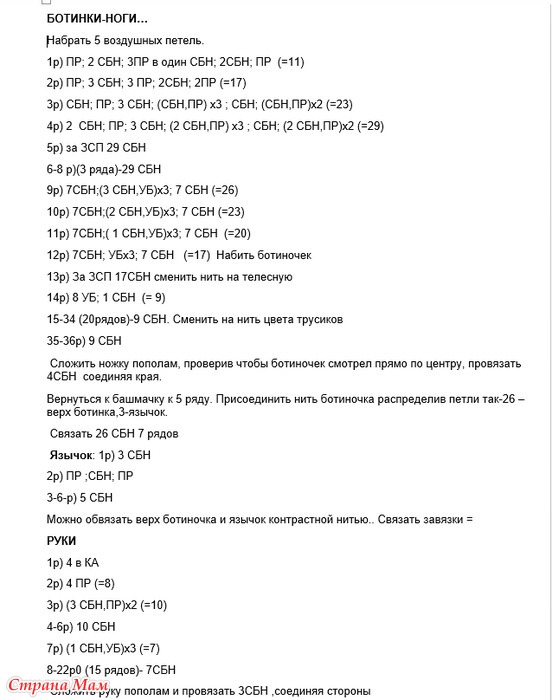 БОТИНКИ-НОГИ...

Набрать 5 воздушных петель.

1р) ПР; 2 СБН; 3ПР в один СБН; 2СБН; ПР (=11)

2р) ПР; 3 СБН; 3 ПР; 2СБН; 2ПР (=17)

3р) СБН; ПР; 3 СБН; (СБН,ПР) х3 ; СБН; (СБН,ПР)х2 (=23)

4р) 2 СБН; ПР; 3 СБН; (2 СБН,ПР) х3 ; СБН; (2 СБН,ПР)х2 (=29)

5р) за ЗСП 29 СБН

6-8 р)(3 ряда)-29 СБН

9р) 7СБН;(3 СБН,УБ)х3; 7 СБН (=26)

10р) 7СБН;(2 СБН,УБ)х3; 7 СБН (=23)

11р) 7СБН;( 1 СБН,УБ)х3; 7 СБН (=20)

12р) 7СБН; УБх3; 7 СБН (=17) Набить ботиночек

13р) За ЗСП 17СБН сменить нить на телесную

14р) 8 УБ; 1 СБН (= 9)

15-34 (20рядов)-9 СБН. Сменить на нить цвета трусиков

35-36р) 9 СБН

Сложить ножку пополам, проверив чтобы ботиночек смотрел прямо по центру, провязать 4СБН соединяя края.

Вернуться к башмачку к 5 ряду. Присоединить нить ботиночка распределив петли так-26 – верх ботинка,3-язычок.

Связать 26 СБН 7 рядов

Язычок: 1р) 3 СБН

2р) ПР ;СБН; ПР

3-6-р) 5 СБН

Можно обвязать верх ботиночка и язычок контрастной нитью.. Связать завязки =

РУКИ

1р) 4 в КА

2р) 4 ПР (=8)

3р) (3 СБН,ПР)х2 (=10)

4-6р) 10 СБН

7р) (1 СБН,УБ)х3 (=7)

8-22р0 (15 рядов)- 7СБН

Сложить руку пополам и провязать 3СБН ,соединяя стороны

Страна Мам